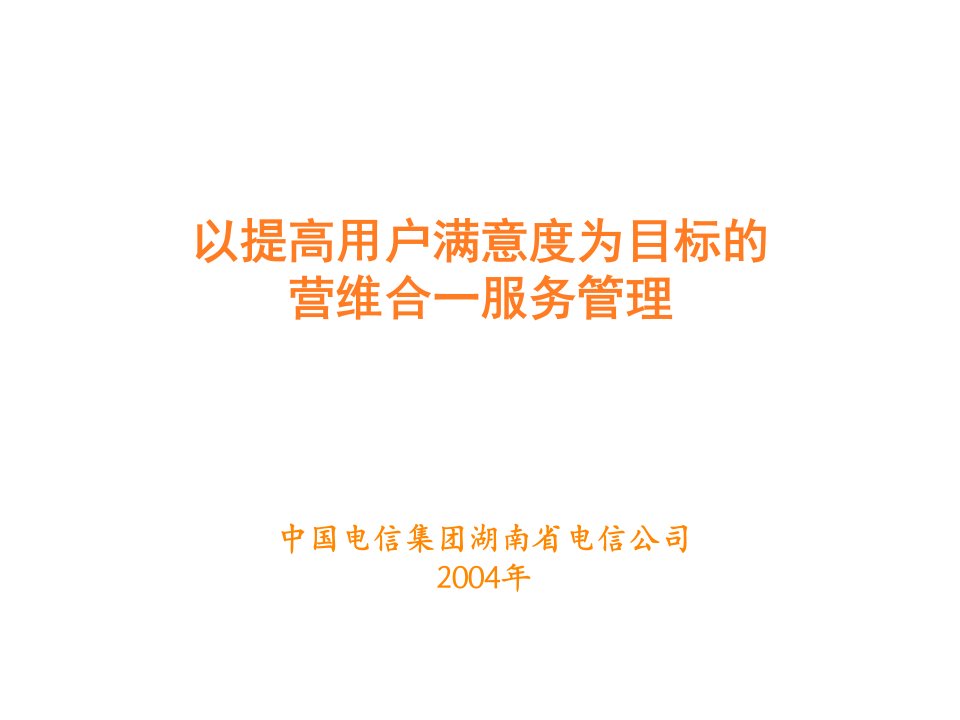 以提高用户满意度为目标的
营维合一服务管理

中国电信集团湖南省电信公司
2004年